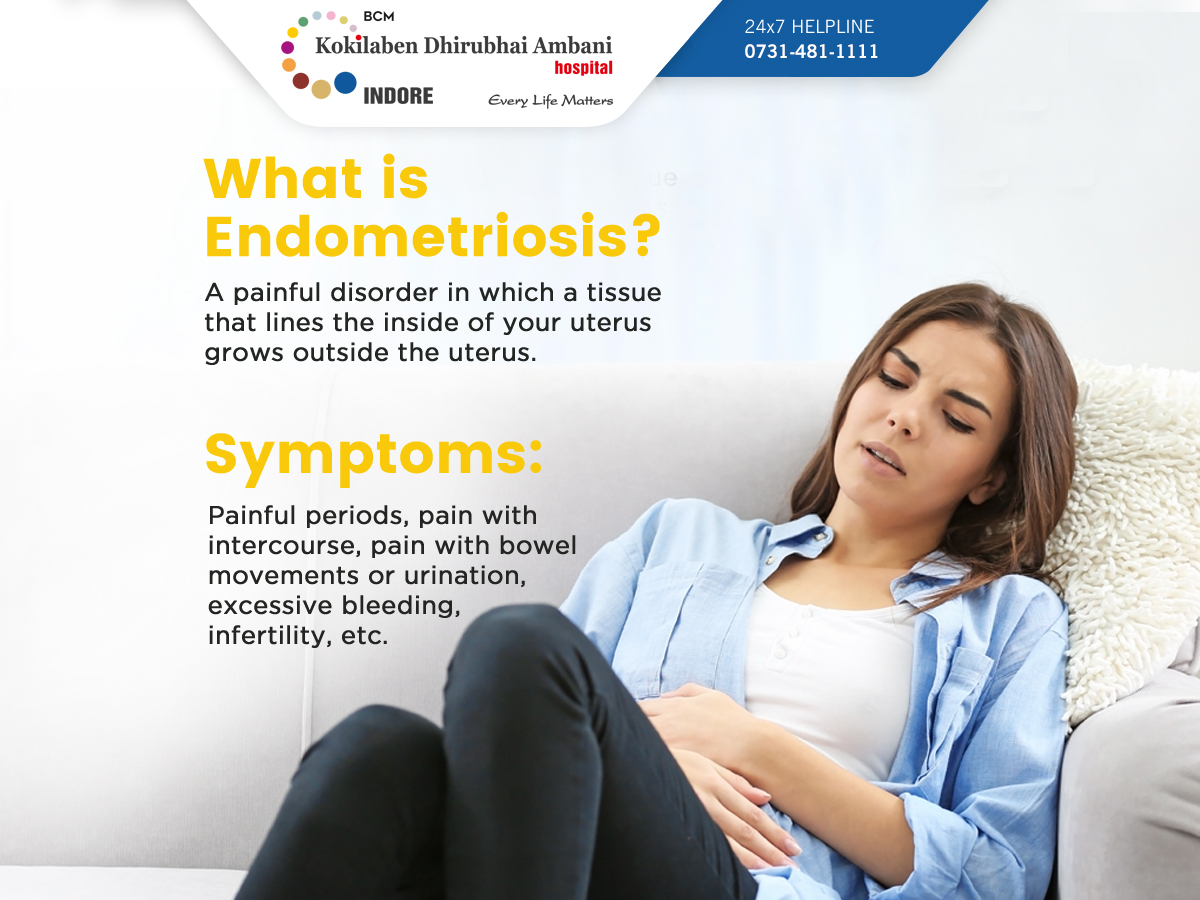 BCM
Kokilaben Dhirubhai Ambani
hospital
INDORE
Every Life Matters

24x7 HELPLINE
0731-481-1111

What is Endometriosis?

A painful disorder in which a tissue that lines the inside of your uterus grows outside the uterus.

Symptoms:

Painful periods, pain with intercourse, pain with bowel movements or urination, excessive bleeding, infertility, etc.